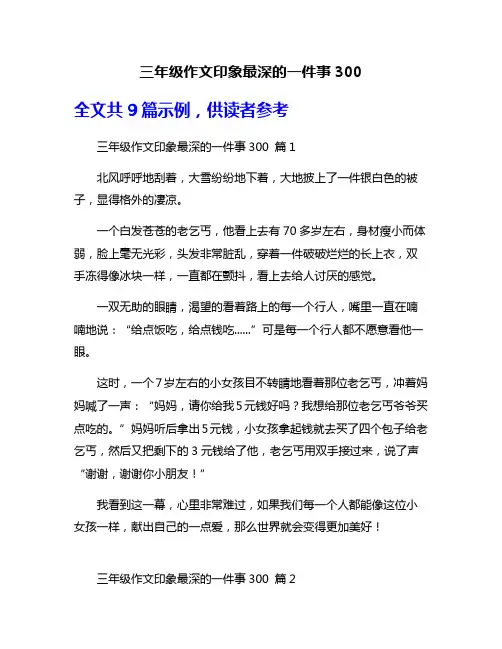 三年级作文印象最深的一件事 300

全文共 9 篇示例，供读者参考

三年级作文印象最深的一件事 300 篇 1

北风呼呼地刮着，大雪纷纷地下着，大地披上了一件银白色的被子，显得格外的凄凉。

一个白发苍苍的老乞丐，他看上去有 70 多岁左右，身材瘦小而体弱，脸上毫无光彩，头发非常脏乱，穿着一件破破烂烂的长上衣，双手冻得像冰块一样，一直都在颤抖，看上去给人讨厌的感觉。

一双无助的眼睛，渴望的看着路上的每一个行人，嘴里一直在喃喃地说：“给点饭吃，给点钱吃……”可是每一个行人都不愿意看他一眼。

这时，一个 7 岁左右的小女孩目不转睛地看着那位老乞丐，冲着妈妈喊了一声：“妈妈，请你给我 5 元钱好吗？我想给那位老乞丐爷爷买点吃的。”妈妈听后拿出 5 元钱，小女孩拿起钱就去买了四个包子给老乞丐，然后又把剩下的 3 元钱给了他，老乞丐用双手接过来，说了声“谢谢，谢谢你小朋友！”

我看到这一幕，心里非常难过，如果我们每一个人都能像这位小女孩一样，献出自己的一点爱，那么世界就会变得更加美好！

三年级作文印象最深的一件事 300 篇 2